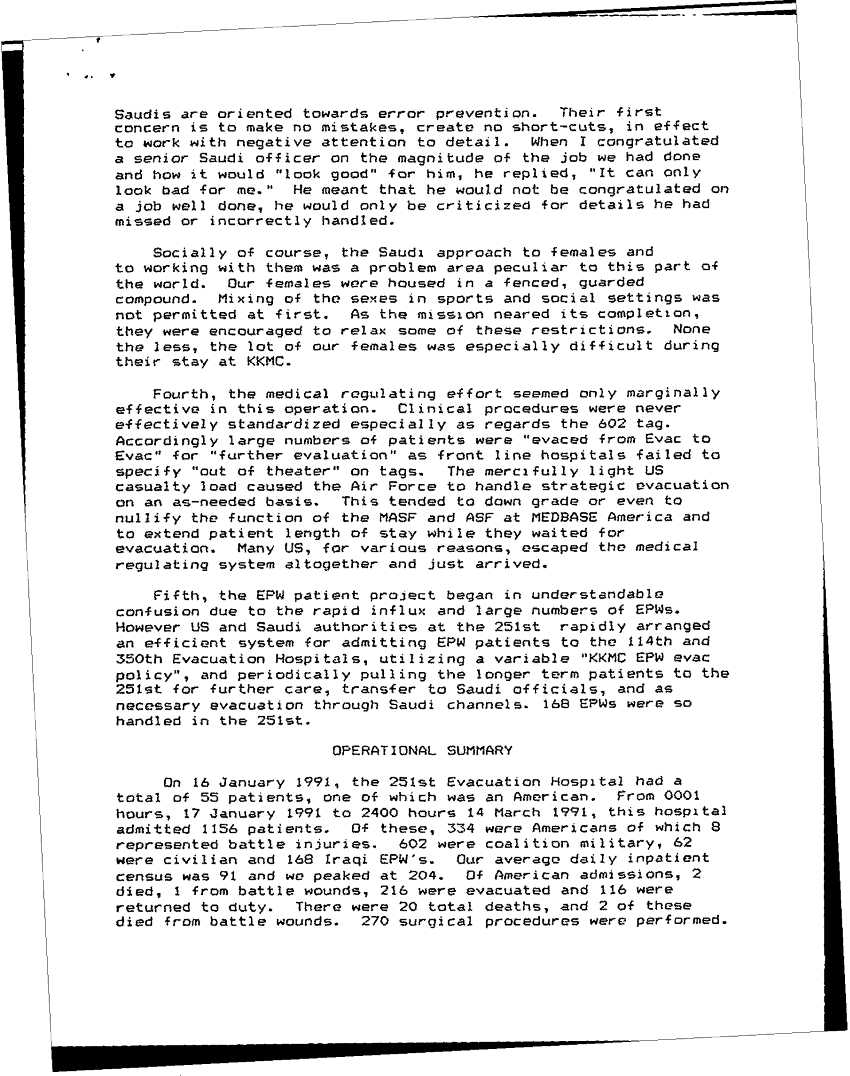 Saudis are oriented towards error prevention. Their first concern is to make no mistakes, create no short-cuts, in effect to work with negative attention to detail. When I congratulated a senior Saudi officer on the magnitude of the job we had done and how it would "look good" for him, he replied, "It can only look bad for me." He meant that he would not be congratulated on a job well done, he would only be criticized for details he had missed or incorrectly handled.

Socially of course, the Saudi approach to females and to working with them was a problem area peculiar to this part of the world. Our females were housed in a fenced, guarded compound. Mixing of the sexes in sports and social settings was not permitted at first. As the mission neared its completion, they were encouraged to relax some of these restrictions. None the less, the lot of our females was especially difficult during their stay at KKMC.

Fourth, the medical regulating effort seemed only marginally effective in this operation. Clinical procedures were never effectively standardized especially as regards the 602 tag. Accordingly large numbers of patients were "evaced from Evac to Evac" for "further evaluation" as front line hospitals failed to specify "out of theater" on tags. The mercifully light US casualty load caused the Air Force to handle strategic evacuation on an as-needed basis. This tended to down grade or even to nullify the function of the MASF and ASF at MEDBASE America and to extend patient length of stay while they waited for evacuation. Many US, for various reasons, escaped the medical regulating system altogether and just arrived.

Fifth, the EPW patient project began in understandable confusion due to the rapid influx and large numbers of EPWs. However US and Saudi authorities at the 251st rapidly arranged an efficient system for admitting EPW patients to the 114th and 350th Evacuation Hospitals, utilizing a variable "KKMC EPW evac policy", and periodically pulling the longer term patients to the 251st for further care, transfer to Saudi officials, and as necessary evacuation through Saudi channels. 168 EPWs were so handled in the 251st.

OPERATIONAL SUMMARY

On 16 January 1991, the 251st Evacuation Hospital had a total of 55 patients, one of which was an American. From 0001 hours, 17 January 1991 to 2400 hours 14 March 1991, this hospital admitted 1156 patients. Of these, 334 were Americans of which 8 represented battle injuries. 602 were coalition military, 62 were civilian and 168 Iraqi EPW's. Our average daily inpatient census was 91 and we peaked at 204. Of American admissions, 2 died, 1 from battle wounds, 216 were evacuated and 116 were returned to duty. There were 20 total deaths, and 2 of these died from battle wounds. 270 surgical procedures were performed.